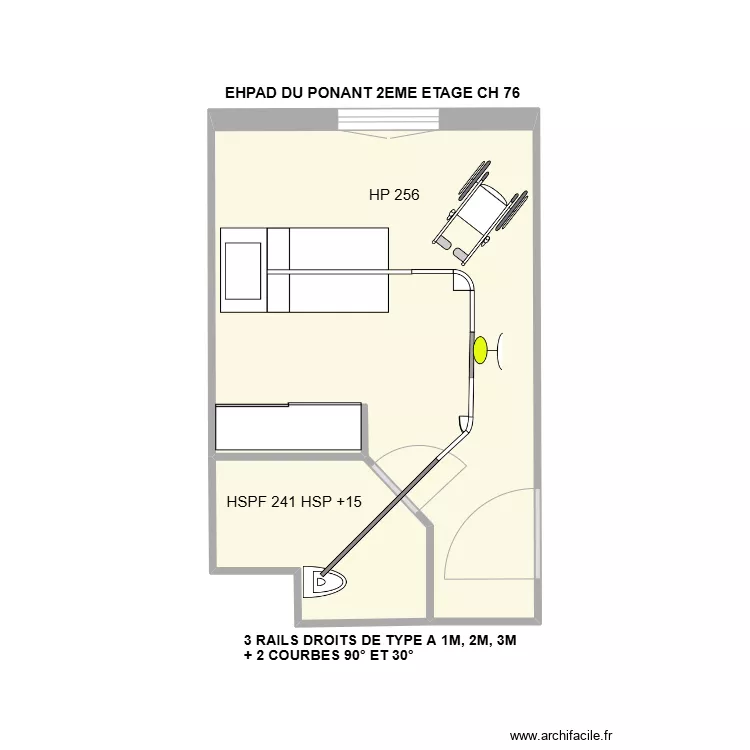 EHPAD DU PONANT 2EME ETAGE CH 76

HP 256

HSPF 241 HSP +15

3 RAILS DROITS DE TYPE A 1M, 2M, 3M
+ 2 COURBES 90° ET 30°

www.archifacile.fr